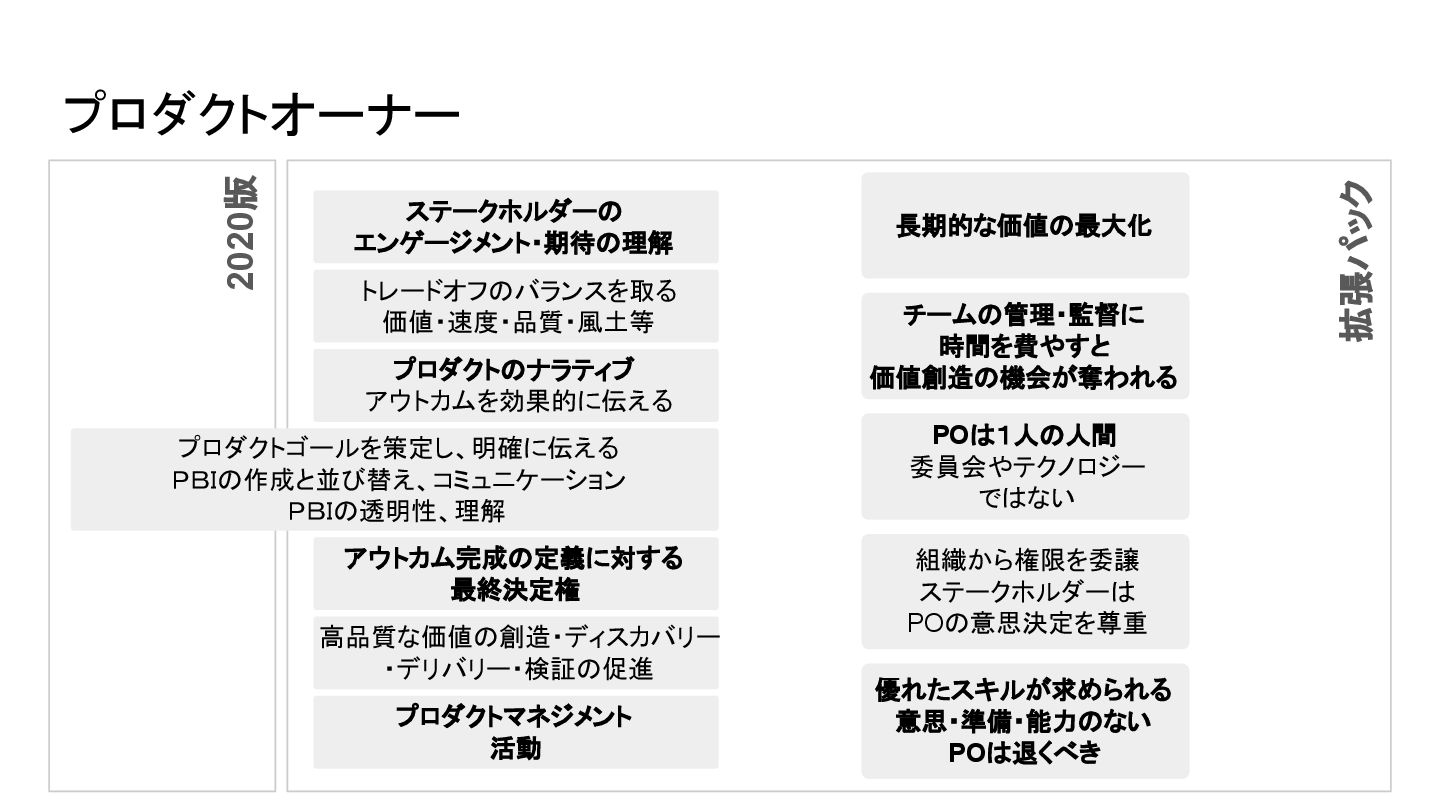 プロダクトオーナー

2020版

ステークホルダーの
エンゲージメント・期待の理解

トレードオフのバランスを取る
価値・速度・品質・風土等

プロダクトのナラティブ
アウトカムを効果的に伝える

プロダクトゴールを策定し、明確に伝える
PBIの作成と並び替え、コミュニケーション
PBIの透明性、理解

アウトカム完成の定義に対する
最終決定権

高品質な価値の創造・ディスカバリー
・デリバリー・検証の促進

プロダクトマネジメント
活動

長期的な価値の最大化

チームの管理・監督に
時間を費やすと
価値創造の機会が奪われる

POは1人の人間
委員会やテクノロジー
ではない

組織から権限を委譲
ステークホルダーは
POの意思決定を尊重

優れたスキルが求められる
意思・準備・能力のない
POは退くべき

拡張パック